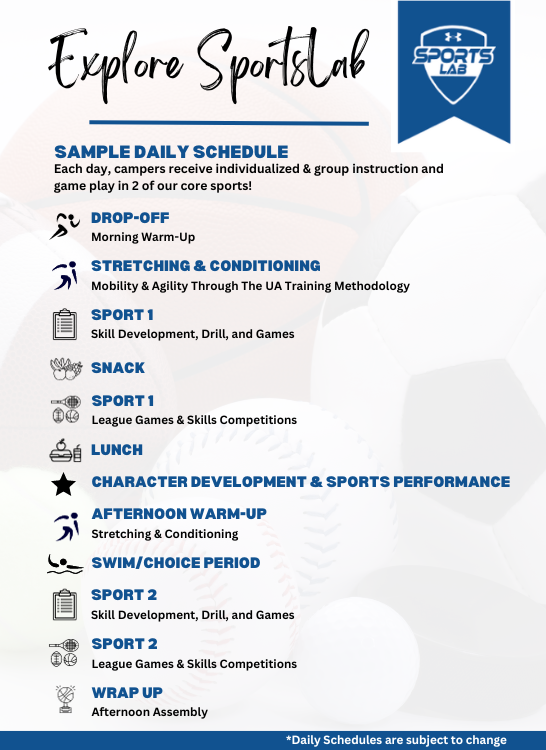 Explore SportsLab

SPORTS LAB

SAMPLE DAILY SCHEDULE
Each day, campers receive individualized & group instruction and game play in 2 of our core sports!

DROP-OFF
Morning Warm-Up

STRETCHING & CONDITIONING
Mobility & Agility Through The UA Training Methodology

SPORT 1
Skill Development, Drill, and Games

SNACK

SPORT 1
League Games & Skills Competitions

LUNCH

CHARACTER DEVELOPMENT & SPORTS PERFORMANCE

AFTERNOON WARM-UP
Stretching & Conditioning

SWIM/CHOICE PERIOD

SPORT 2
Skill Development, Drill, and Games

SPORT 2
League Games & Skills Competitions

WRAP UP
Afternoon Assembly

*Daily Schedules are subject to change